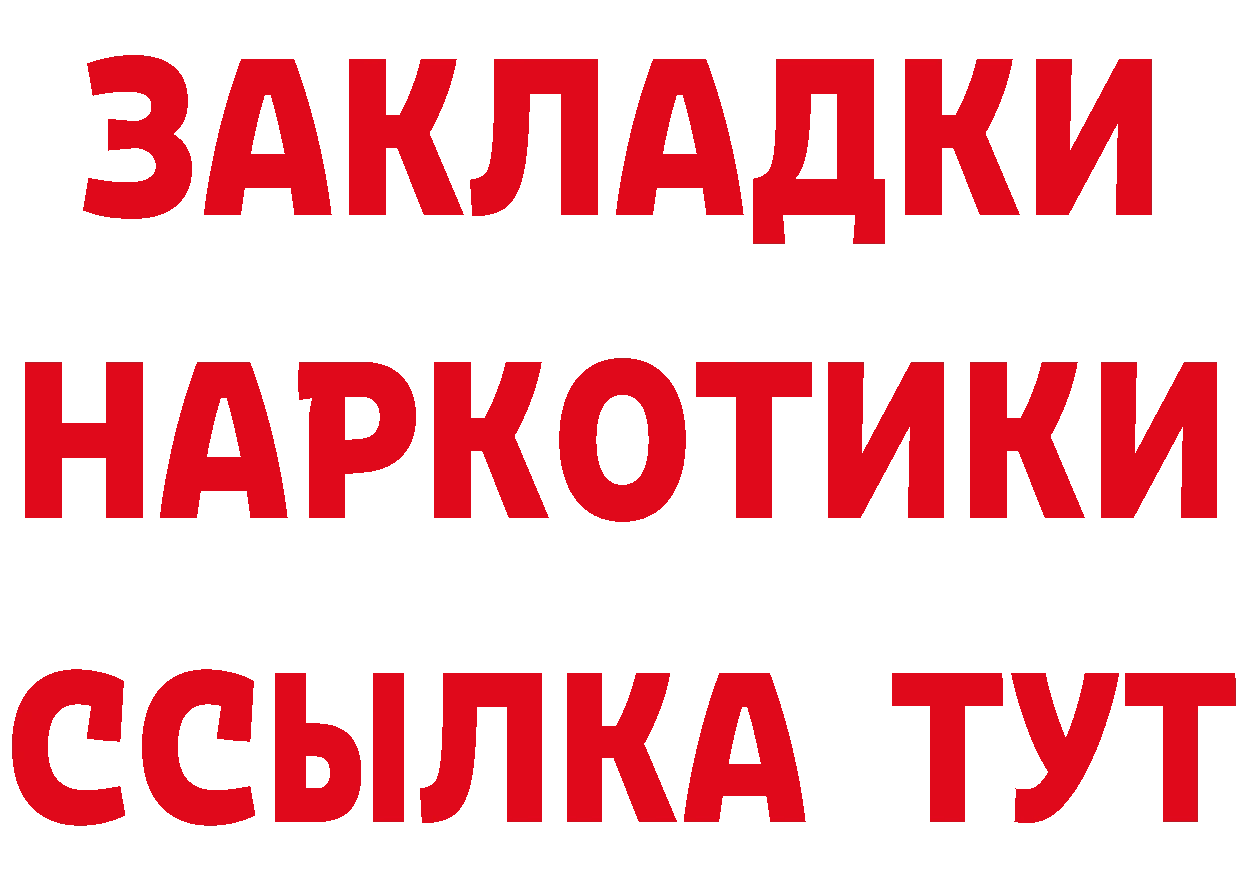 ЗАКЛАДКИ
НАРКОТИКИ
ССЫЛКА ТУТ